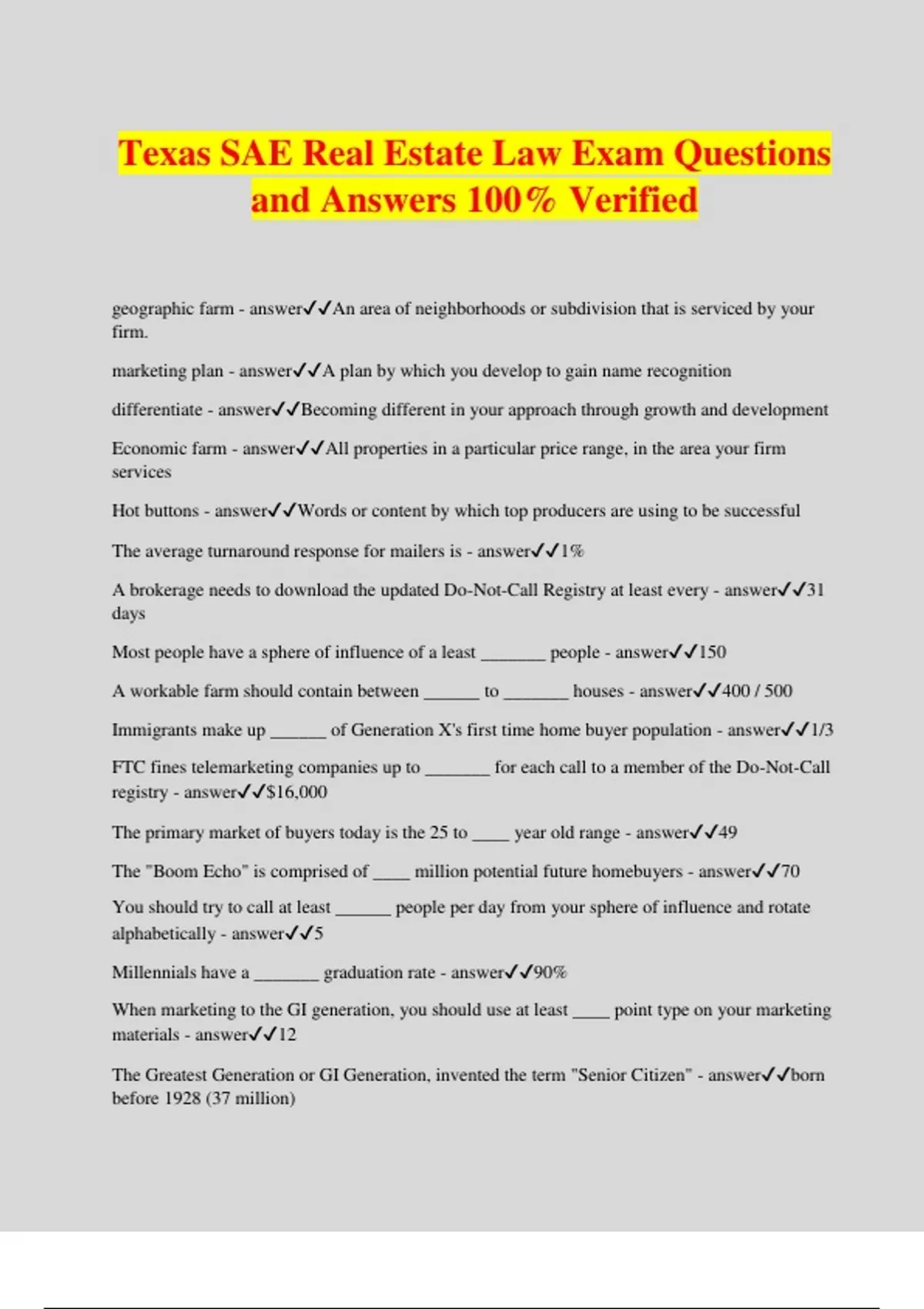 Texas SAE Real Estate Law Exam Questions and Answers 100% Verified

geographic farm - answer✓✓An area of neighborhoods or subdivision that is serviced by your firm.

marketing plan - answer✓✓A plan by which you develop to gain name recognition

differentiate - answer✓✓Becoming different in your approach through growth and development

Economic farm - answer✓✓All properties in a particular price range, in the area your firm services

Hot buttons - answer✓✓Words or content by which top producers are using to be successful

The average turnaround response for mailers is - answer✓✓1%

A brokerage needs to download the updated Do-Not-Call Registry at least every - answer✓✓31 days

Most people have a sphere of influence of a least _______ people - answer✓✓150

A workable farm should contain between ______ to _______ houses - answer✓✓400 / 500

Immigrants make up ______ of Generation X's first time home buyer population - answer✓✓1/3

FTC fines telemarketing companies up to _______ for each call to a member of the Do-Not-Call registry - answer✓✓$16,000

The primary market of buyers today is the 25 to ____ year old range - answer✓✓49

The "Boom Echo" is comprised of ____ million potential future homebuyers - answer✓✓70

You should try to call at least ______ people per day from your sphere of influence and rotate alphabetically - answer✓✓5

Millennials have a _______ graduation rate - answer✓✓90%

When marketing to the GI generation, you should use at least ____ point type on your marketing materials - answer✓✓12

The Greatest Generation or GI Generation, invented the term "Senior Citizen" - answer✓✓born before 1928 (37 million)